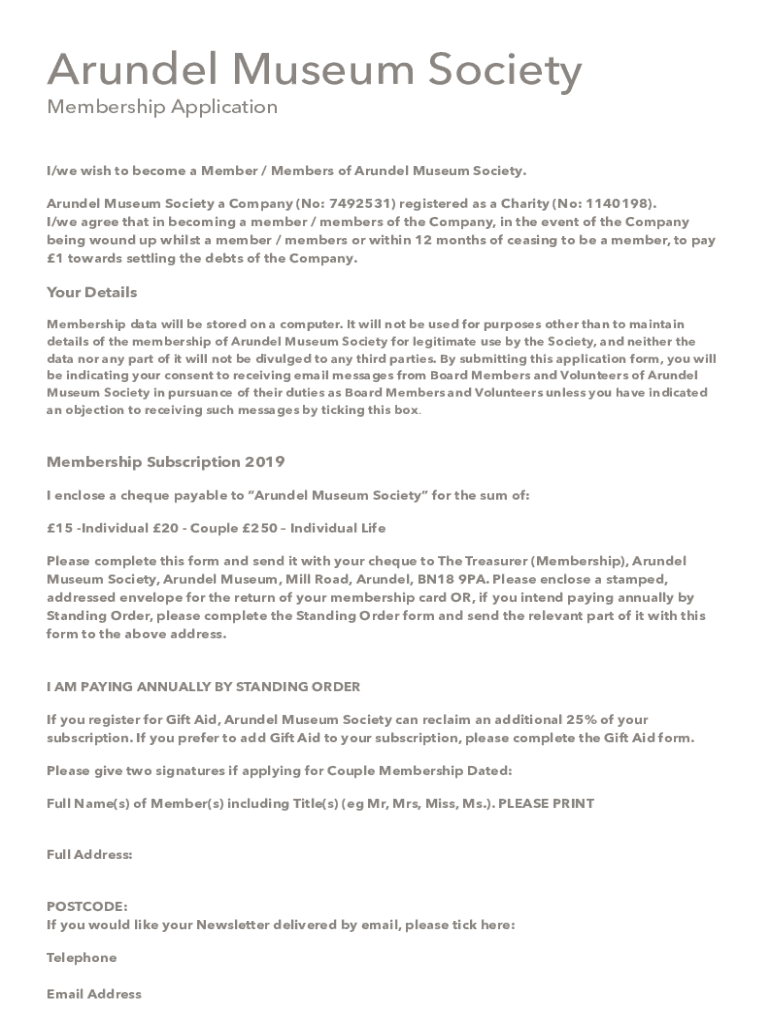 Arundel Museum Society
Membership Application

I/we wish to become a Member / Members of Arundel Museum Society.

Arundel Museum Society a Company (No: 7492531) registered as a Charity (No: 1140198).
I/we agree that in becoming a member / members of the Company, in the event of the Company being wound up whilst a member / members or within 12 months of ceasing to be a member, to pay £1 towards settling the debts of the Company.

Your Details

Membership data will be stored on a computer. It will not be used for purposes other than to maintain details of the membership of Arundel Museum Society for legitimate use by the Society, and neither the data nor any part of it will not be divulged to any third parties. By submitting this application form, you will be indicating your consent to receiving email messages from Board Members and Volunteers of Arundel Museum Society in pursuance of their duties as Board Members and Volunteers unless you have indicated an objection to receiving such messages by ticking this box.

Membership Subscription 2019

I enclose a cheque payable to "Arundel Museum Society" for the sum of:

£15 -Individual £20 - Couple £250 – Individual Life

Please complete this form and send it with your cheque to The Treasurer (Membership), Arundel Museum Society, Arundel Museum, Mill Road, Arundel, BN18 9PA. Please enclose a stamped, addressed envelope for the return of your membership card OR, if you intend paying annually by Standing Order, please complete the Standing Order form and send the relevant part of it with this form to the above address.

I AM PAYING ANNUALLY BY STANDING ORDER

If you register for Gift Aid, Arundel Museum Society can reclaim an additional 25% of your subscription. If you prefer to add Gift Aid to your subscription, please complete the Gift Aid form.

Please give two signatures if applying for Couple Membership Dated:

Full Name(s) of Member(s) including Title(s) (eg Mr, Mrs, Miss, Ms.). PLEASE PRINT

Full Address:

POSTCODE:
If you would like your Newsletter delivered by email, please tick here:

Telephone

Email Address